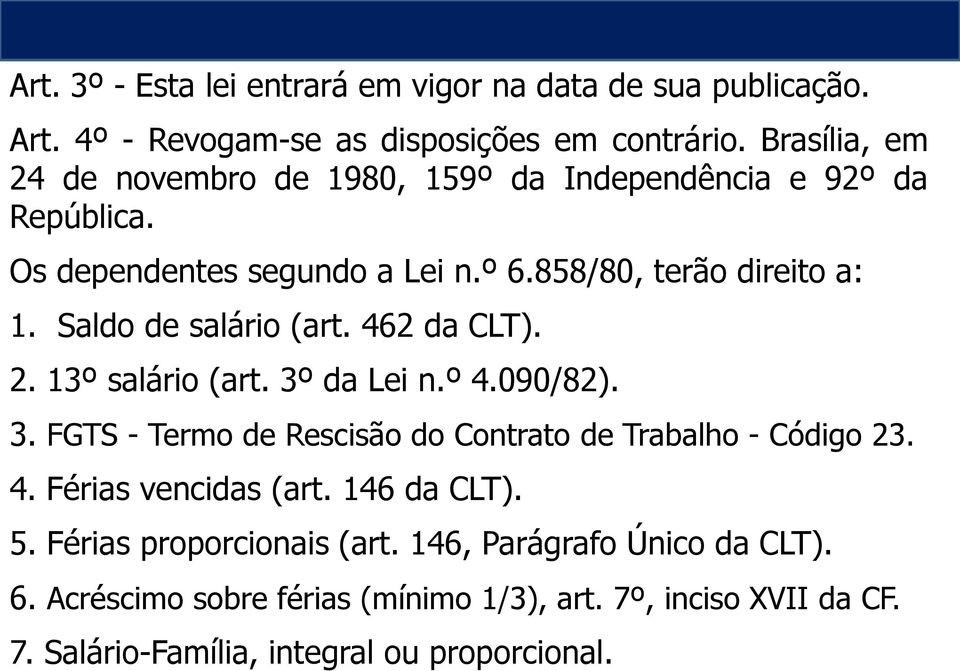 Art. 3º - Esta lei entrará em vigor na data de sua publicação.

Art. 4º - Revogam-se as disposições em contrário. Brasília, em 24 de novembro de 1980, 159º da Independência e 92º da República.

Os dependentes segundo a Lei n.º 6.858/80, terão direito a:

1. Saldo de salário (art. 462 da CLT).

2. 13º salário (art. 3º da Lei n.º 4.090/82).

3. FGTS - Termo de Rescisão do Contrato de Trabalho - Código 23.

4. Férias vencidas (art. 146 da CLT).

5. Férias proporcionais (art. 146, Parágrafo Único da CLT).

6. Acréscimo sobre férias (mínimo 1/3), art. 7º, inciso XVII da CF.

7. Salário-Família, integral ou proporcional.